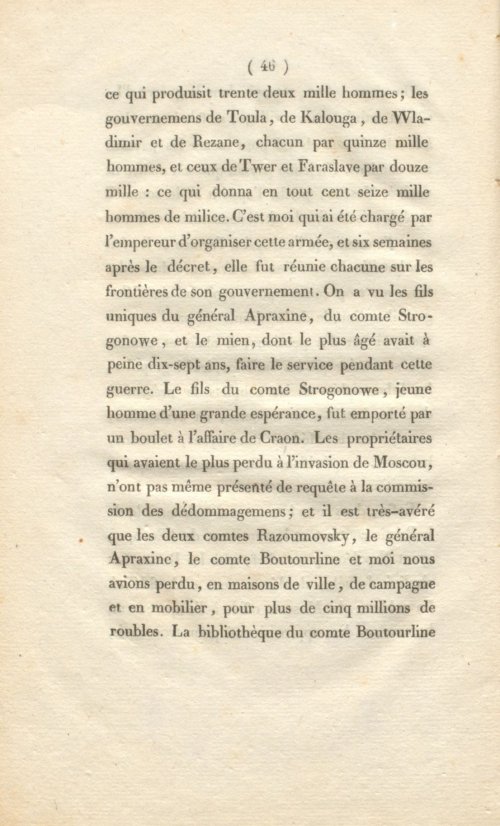 ( 46 )

ce qui produisit trente deux mille hommes; les gouvernemens de Toula, de Kalouga, de Wladimir et de Rezane, chacun par quinze mille hommes, et ceux de Twer et Faraslave par douze mille : ce qui donna en tout cent seize mille hommes de milice. C'est moi qui ai été chargé par l'empereur d'organiser cette armée, et six semaines après le décret, elle fut réunie chacune sur les frontières de son gouvernement. On a vu les fils uniques du général Apraxine, du comte Strogonowe, et le mien, dont le plus âgé avait à peine dix-sept ans, faire le service pendant cette guerre. Le fils du comte Strogonowe, jeune homme d'une grande espérance, fut emporté par un boulet à l'affaire de Craon. Les propriétaires qui avaient le plus perdu à l'invasion de Moscou, n'ont pas même présenté de requête à la commission des dédommagemens; et il est très-avéré que les deux comtes Razoumovsky, le général Apraxine, le comte Boutourline et moi nous avions perdu, en maisons de ville, de campagne et en mobilier, pour plus de cinq millions de roubles. La bibliothèque du comte Boutourline